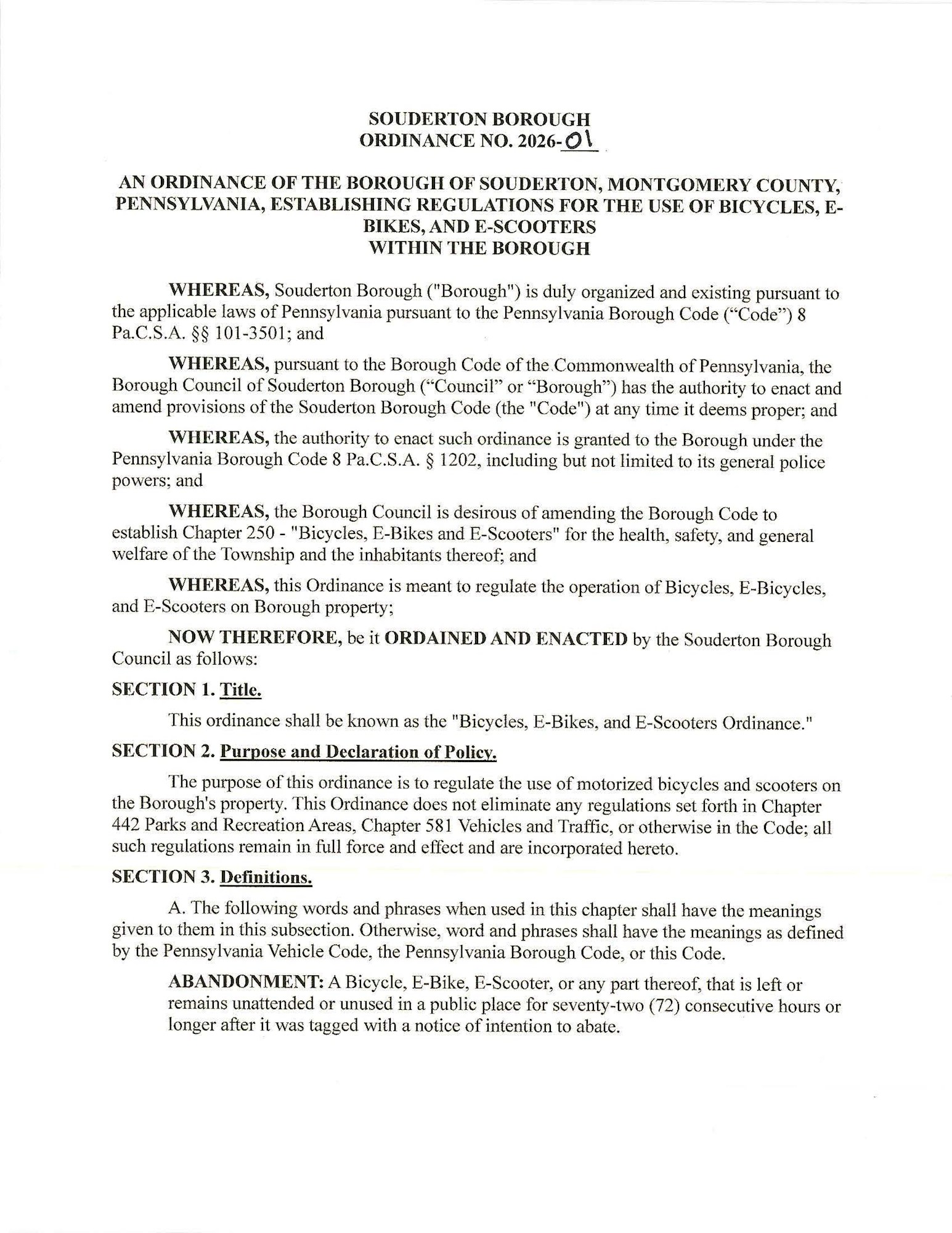 SOUDERTON BOROUGH
ORDINANCE NO. 2026-01

AN ORDINANCE OF THE BOROUGH OF SOUDERTON, MONTGOMERY COUNTY, PENNSYLVANIA, ESTABLISHING REGULATIONS FOR THE USE OF BICYCLES, E-BIKES, AND E-SCOOTERS WITHIN THE BOROUGH

WHEREAS, Souderton Borough ("Borough") is duly organized and existing pursuant to the applicable laws of Pennsylvania pursuant to the Pennsylvania Borough Code ("Code") 8 Pa.C.S.A. §§ 101-3501; and

WHEREAS, pursuant to the Borough Code of the Commonwealth of Pennsylvania, the Borough Council of Souderton Borough ("Council" or "Borough") has the authority to enact and amend provisions of the Souderton Borough Code (the "Code") at any time it deems proper; and

WHEREAS, the authority to enact such ordinance is granted to the Borough under the Pennsylvania Borough Code 8 Pa.C.S.A. § 1202, including but not limited to its general police powers; and

WHEREAS, the Borough Council is desirous of amending the Borough Code to establish Chapter 250 - "Bicycles, E-Bikes and E-Scooters" for the health, safety, and general welfare of the Township and the inhabitants thereof; and

WHEREAS, this Ordinance is meant to regulate the operation of Bicycles, E-Bicycles, and E-Scooters on Borough property;

NOW THEREFORE, be it ORDAINED AND ENACTED by the Souderton Borough Council as follows:

SECTION 1. Title.

This ordinance shall be known as the "Bicycles, E-Bikes, and E-Scooters Ordinance."

SECTION 2. Purpose and Declaration of Policy.

The purpose of this ordinance is to regulate the use of motorized bicycles and scooters on the Borough's property. This Ordinance does not eliminate any regulations set forth in Chapter 442 Parks and Recreation Areas, Chapter 581 Vehicles and Traffic, or otherwise in the Code; all such regulations remain in full force and effect and are incorporated hereto.

SECTION 3. Definitions.

A. The following words and phrases when used in this chapter shall have the meanings given to them in this subsection. Otherwise, word and phrases shall have the meanings as defined by the Pennsylvania Vehicle Code, the Pennsylvania Borough Code, or this Code.

ABANDONMENT: A Bicycle, E-Bike, E-Scooter, or any part thereof, that is left or remains unattended or unused in a public place for seventy-two (72) consecutive hours or longer after it was tagged with a notice of intention to abate.